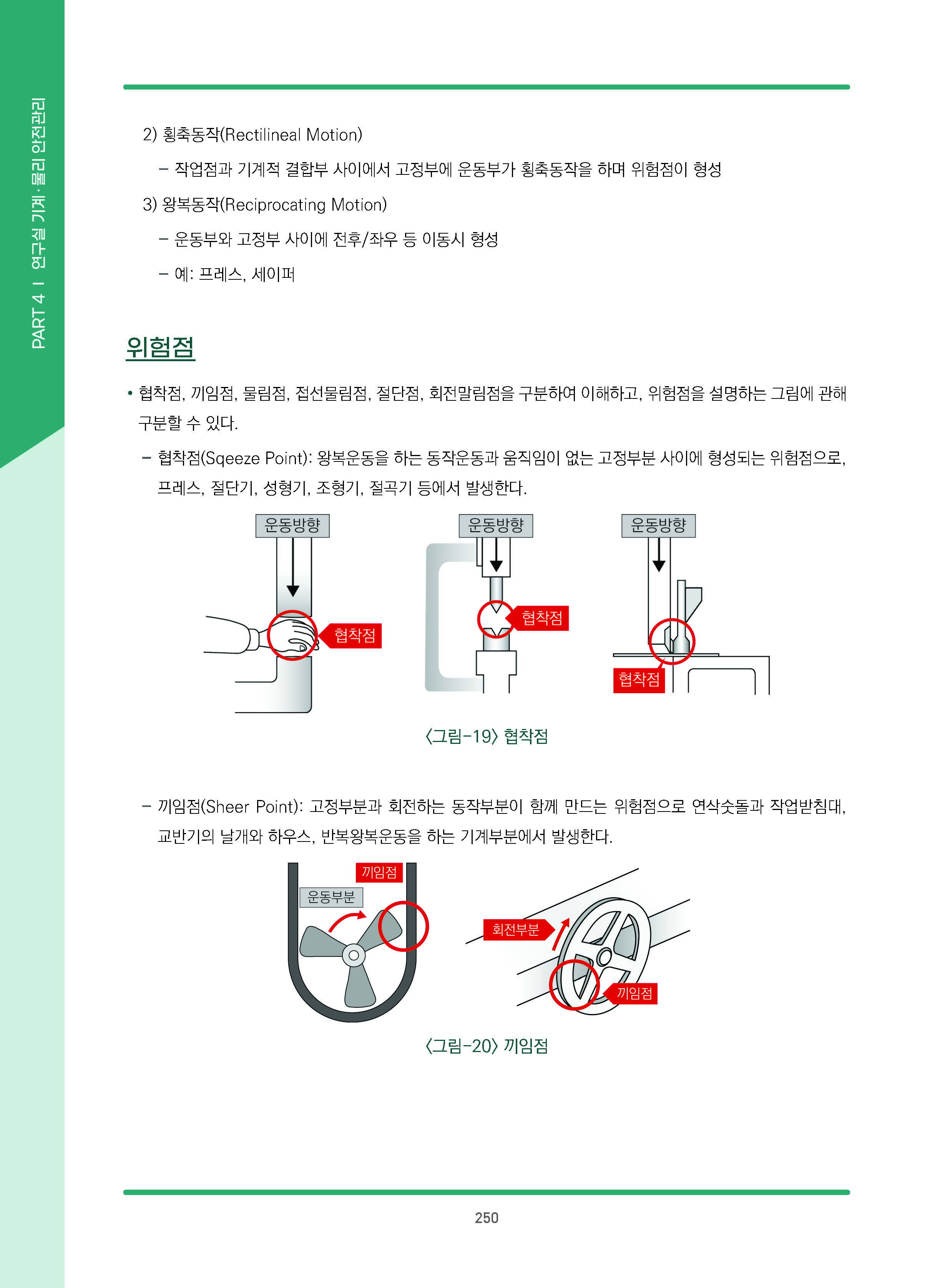 PART 4 I 연구실 기계·물리 안전관리

2) 횡축동작(Rectilineal Motion)

– 작업점과 기계적 결합부 사이에서 고정부에 운동부가 횡축동작을 하며 위험점이 형성

3) 왕복동작(Reciprocating Motion)

– 운동부와 고정부 사이에 전후/좌우 등 이동시 형성

– 예: 프레스, 세이퍼

위험점

• 협착점, 끼임점, 물림점, 접선물림점, 절단점, 회전말림점을 구분하여 이해하고, 위험점을 설명하는 그림에 관해 구분할 수 있다.

– 협착점(Sqeeze Point): 왕복운동을 하는 동작운동과 움직임이 없는 고정부분 사이에 형성되는 위험점으로, 프레스, 절단기, 성형기, 조형기, 절곡기 등에서 발생한다.

운동방향

협착점

운동방향

협착점

운동방향

협착점

〈그림-19〉 협착점

– 끼임점(Sheer Point): 고정부분과 회전하는 동작부분이 함께 만드는 위험점으로 연삭숫돌과 작업받침대, 교반기의 날개와 하우스, 반복왕복운동을 하는 기계부분에서 발생한다.

끼임점

운동부분

회전부분

끼임점

〈그림-20〉 끼임점

250